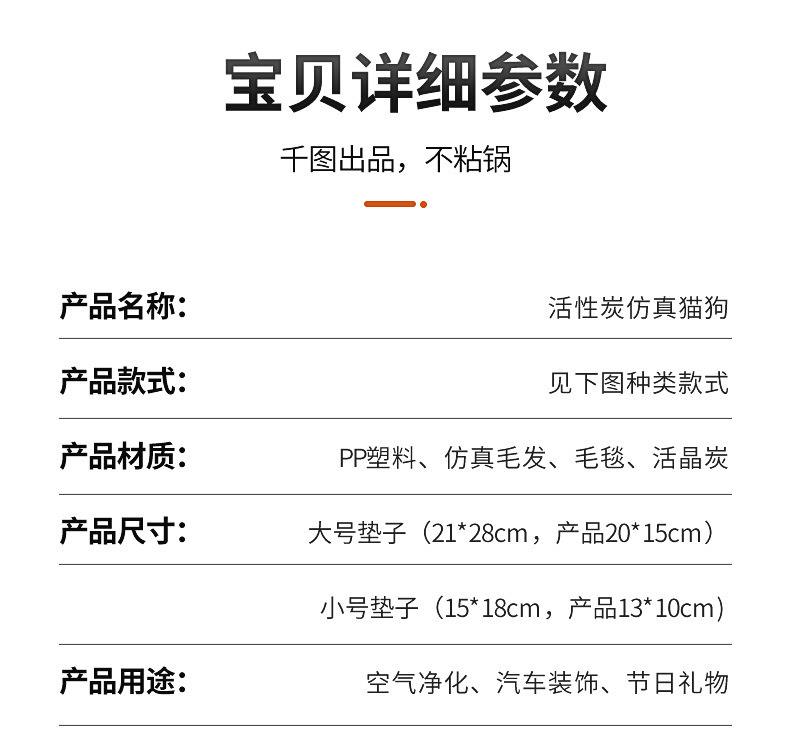 宝贝详细参数

千图出品，不粘锅

产品名称：
活性炭仿真猫狗

产品款式：
见下图种类款式

产品材质：
PP塑料、仿真毛发、毛毯、活晶炭

产品尺寸：
大号垫子（21*28cm，产品20*15cm）

小号垫子（15*18cm，产品13*10cm）

产品用途：
空气净化、汽车装饰、节日礼物